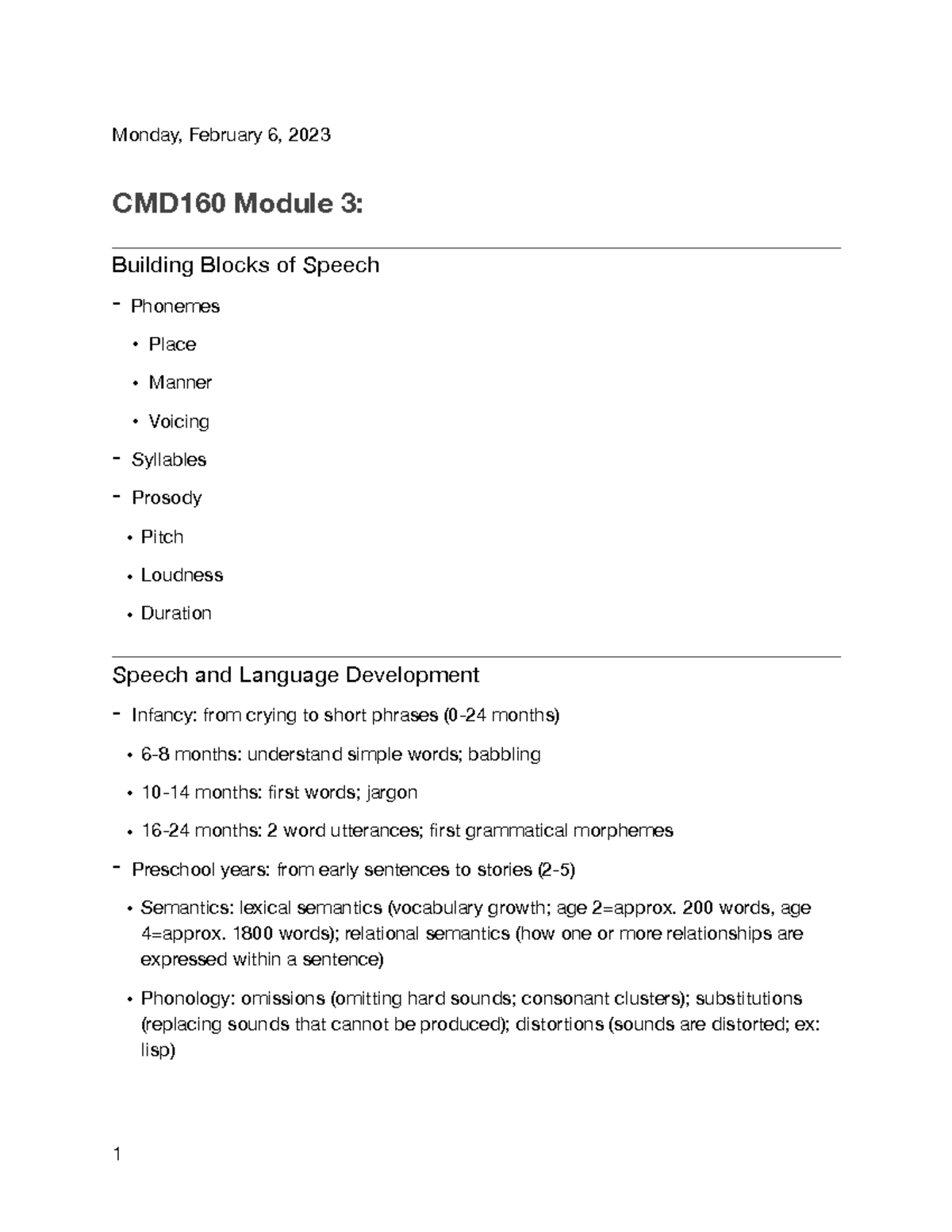 Monday, February 6, 2023

CMD160 Module 3:

Building Blocks of Speech

- Phonemes

• Place

• Manner

• Voicing

- Syllables

- Prosody

• Pitch

• Loudness

• Duration

Speech and Language Development

- Infancy: from crying to short phrases (0-24 months)

• 6-8 months: understand simple words; babbling

• 10-14 months: first words; jargon

• 16-24 months: 2 word utterances; first grammatical morphemes

- Preschool years: from early sentences to stories (2-5)

• Semantics: lexical semantics (vocabulary growth; age 2=approx. 200 words, age 4=approx. 1800 words); relational semantics (how one or more relationships are expressed within a sentence)

• Phonology: omissions (omitting hard sounds; consonant clusters); substitutions (replacing sounds that cannot be produced); distortions (sounds are distorted; ex: lisp)

1